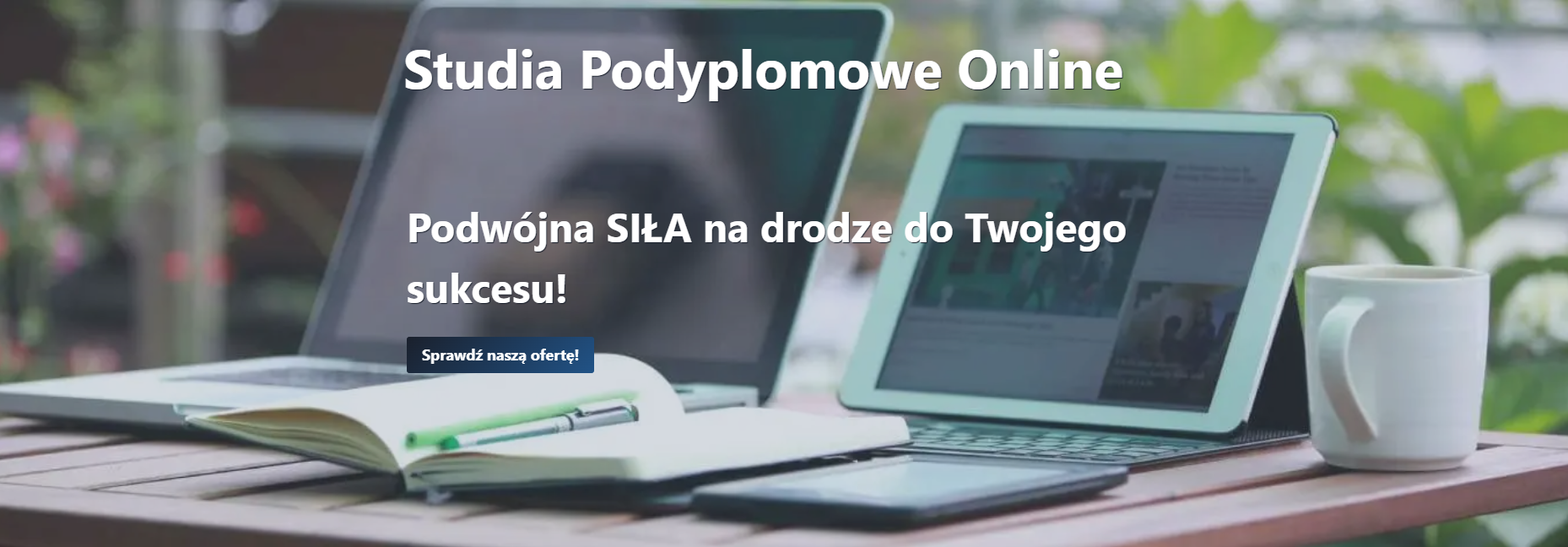 Studia Podyplomowe Online

Podwójna SIŁA na drodze do Twojego sukcesu!

Sprawdź naszą ofertę!